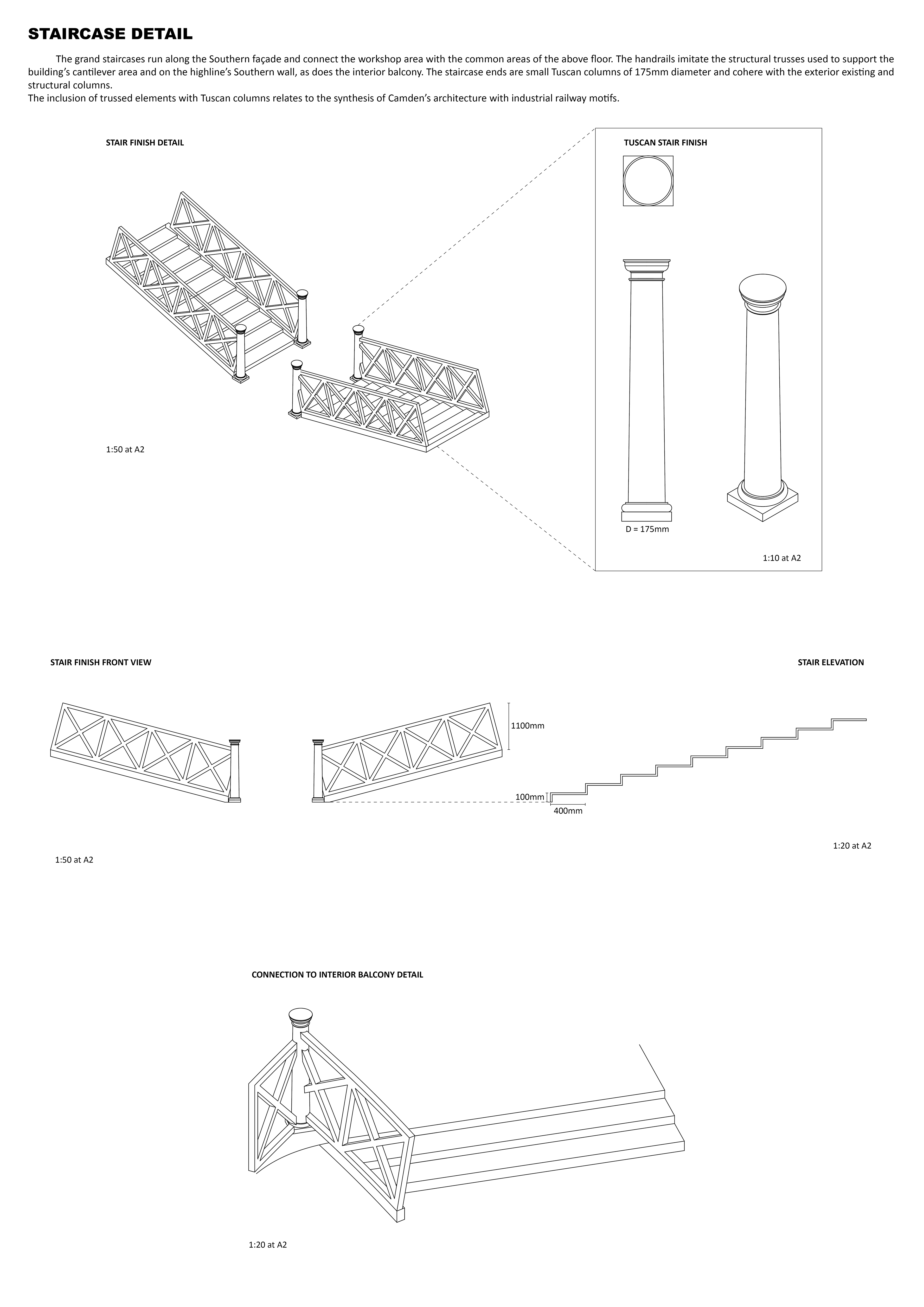 STAIRCASE DETAIL

The grand staircases run along the Southern façade and connect the workshop area with the common areas of the above floor. The handrails imitate the structural trusses used to support the building's cantilever area and on the highline's Southern wall, as does the interior balcony. The staircase ends are small Tuscan columns of 175mm diameter and cohere with the exterior existing and structural columns.
The inclusion of trussed elements with Tuscan columns relates to the synthesis of Camden's architecture with industrial railway motifs.

STAIR FINISH DETAIL

1:50 at A2

TUSCAN STAIR FINISH

D = 175mm

1:10 at A2

STAIR FINISH FRONT VIEW

1100mm

1:50 at A2

STAIR ELEVATION

100mm

400mm

1:20 at A2

CONNECTION TO INTERIOR BALCONY DETAIL

1:20 at A2